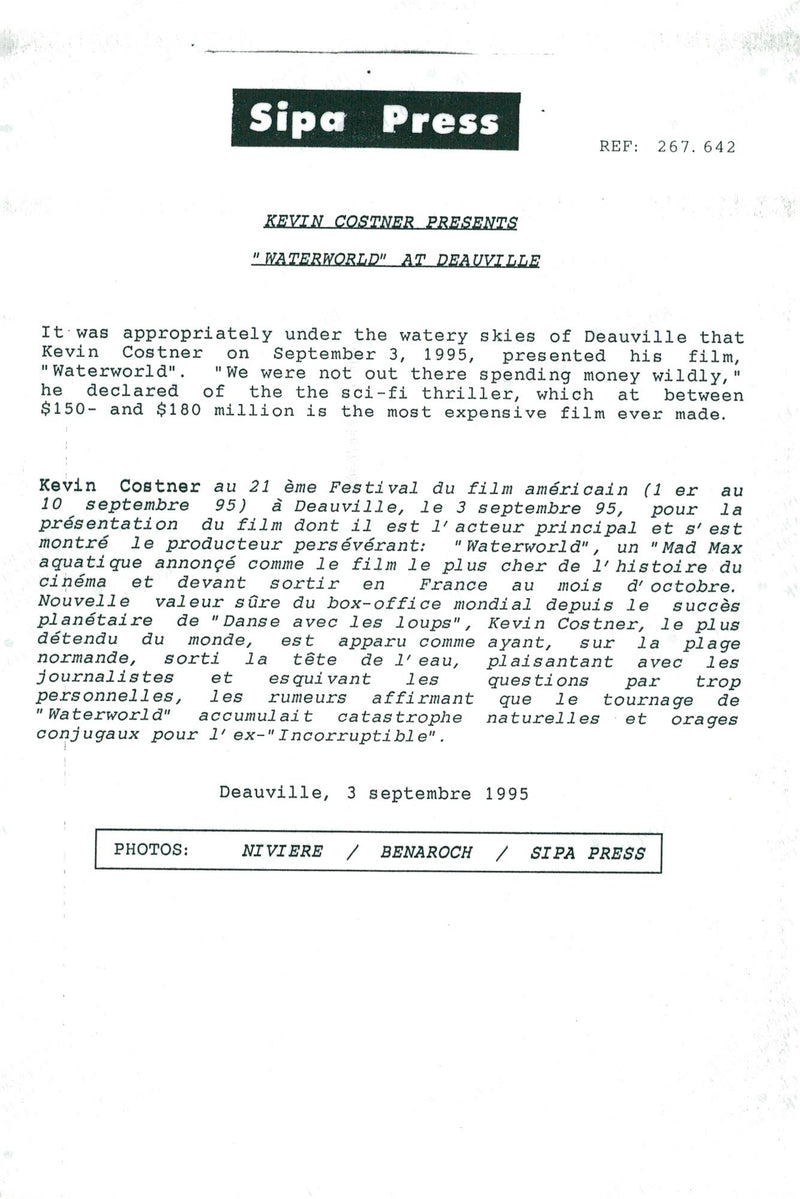 Sipa Press

REF: 267.642

KEVIN COSTNER PRESENTS

"WATERWORLD" AT DEAUVILLE

It was appropriately under the watery skies of Deauville that Kevin Costner on September 3, 1995, presented his film, "Waterworld". "We were not out there spending money wildly," he declared of the the sci-fi thriller, which at between $150- and $180 million is the most expensive film ever made.

Kevin Costner au 21 ème Festival du film américain (1 er au 10 septembre 95) à Deauville, le 3 septembre 95, pour la présentation du film dont il est l'acteur principal et s'est montré le producteur persévérant: "Waterworld", un "Mad Max aquatique annonçé comme le film le plus cher de l'histoire du cinéma et devant sortir en France au mois d'octobre. Nouvelle valeur sûre du box-office mondial depuis le succès planétaire de "Danse avec les loups", Kevin Costner, le plus détendu du monde, est apparu comme ayant, sur la plage normande, sorti la tête de l'eau, plaisantant avec les journalistes et esquivant les questions par trop personnelles, les rumeurs affirmant que le tournage de "Waterworld" accumulait catastrophe naturelles et orages conjugaux pour l'ex-"Incorruptible".

Deauville, 3 septembre 1995

PHOTOS: NIVIERE / BENAROCH / SIPA PRESS